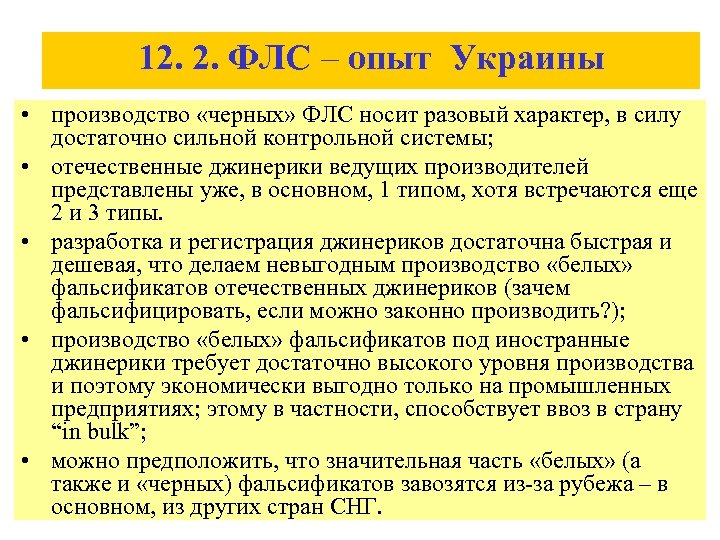 12. 2. ФЛС – опыт Украины

• производство «черных» ФЛС носит разовый характер, в силу достаточно сильной контрольной системы;

• отечественные джинерики ведущих производителей представлены уже, в основном, 1 типом, хотя встречаются еще 2 и 3 типы.

• разработка и регистрация джинериков достаточна быстрая и дешевая, что делаем невыгодным производство «белых» фальсификатов отечественных джинериков (зачем фальсифицировать, если можно законно производить?);

• производство «белых» фальсификатов под иностранные джинерики требует достаточно высокого уровня производства и поэтому экономически выгодно только на промышленных предприятиях; этому в частности, способствует ввоз в страну “in bulk”;

• можно предположить, что значительная часть «белых» (а также и «черных) фальсификатов завозятся из-за рубежа – в основном, из других стран СНГ.